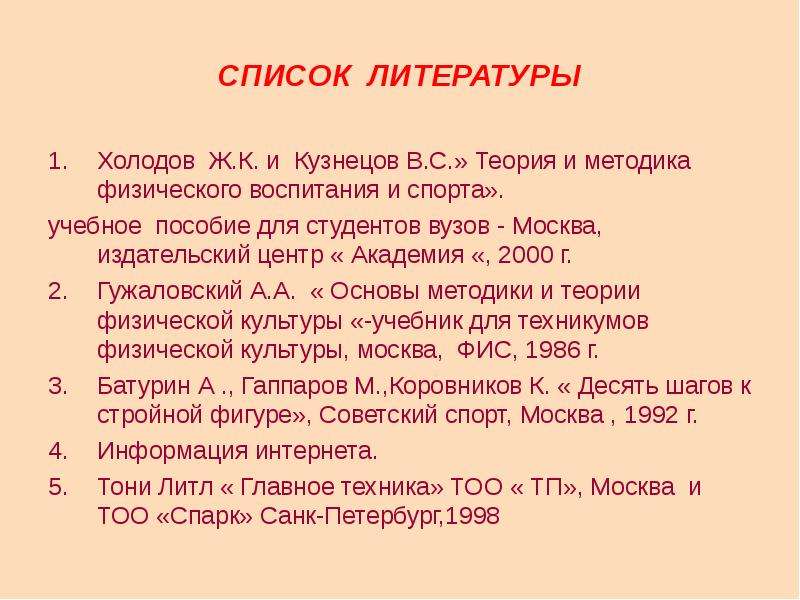 СПИСОК ЛИТЕРАТУРЫ

1. Холодов Ж.К. и Кузнецов В.С.» Теория и методика физического воспитания и спорта».
учебное пособие для студентов вузов - Москва, издательский центр « Академия «, 2000 г.
2. Гужаловский А.А. « Основы методики и теории физической культуры «-учебник для техникумов физической культуры, москва, ФИС, 1986 г.
3. Батурин А ., Гаппаров М.,Коровников К. « Десять шагов к стройной фигуре», Советский спорт, Москва , 1992 г.
4. Информация интернета.
5. Тони Литл « Главное техника» ТОО « ТП», Москва и ТОО «Спарк» Санк-Петербург,1998